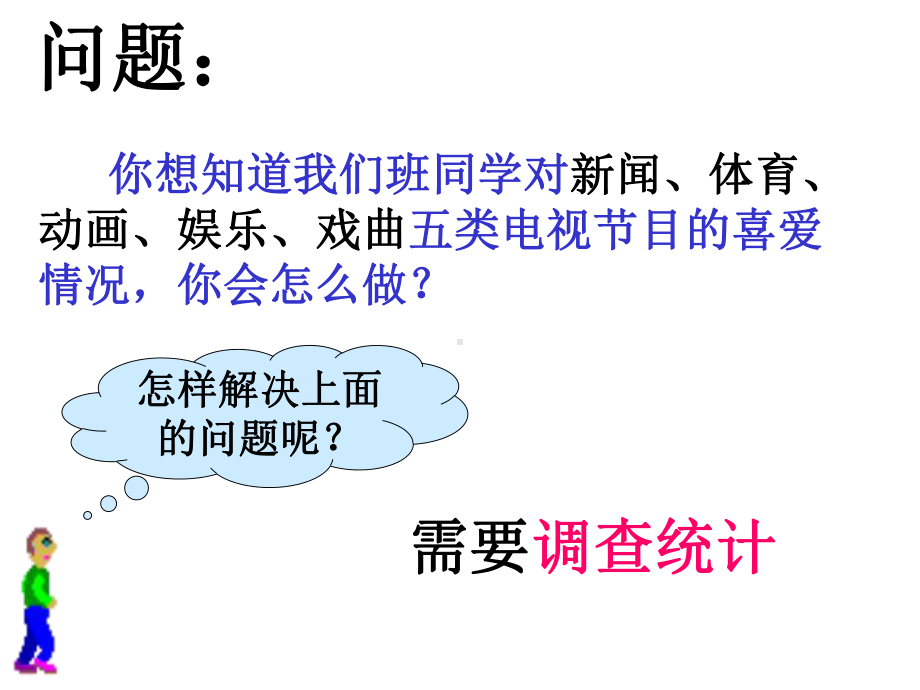 问题：

你想知道我们班同学对新闻、体育、动画、娱乐、戏曲五类电视节目的喜爱情况，你会怎么做？

怎样解决上面的问题呢？

需要调查统计